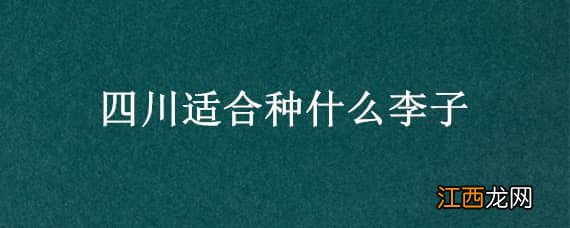 四川适合种什么李子

江西龙网